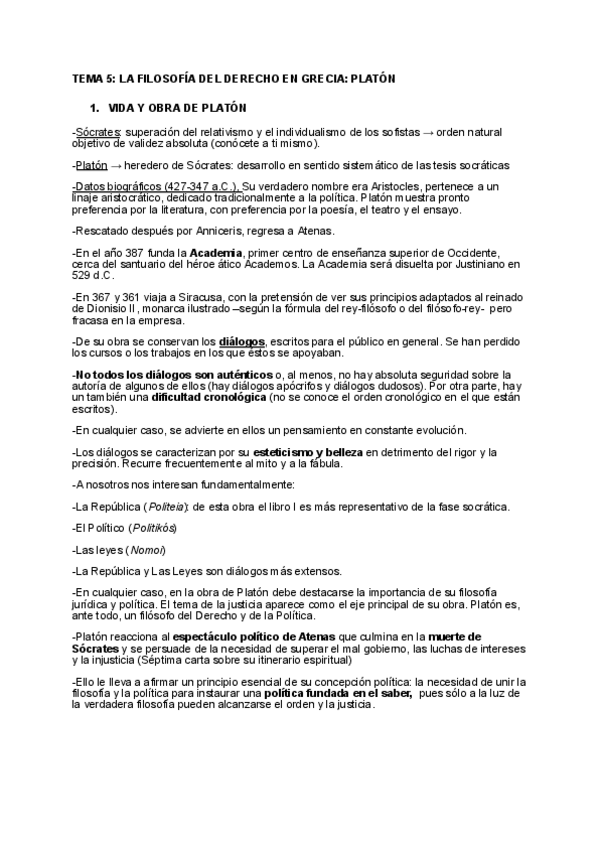 TEMA 5: LA FILOSOFÍA DEL DERECHO EN GRECIA: PLATÓN

1. VIDA Y OBRA DE PLATÓN

-Sócrates: superación del relativismo y el individualismo de los sofistas → orden natural objetivo de validez absoluta (conócete a ti mismo).

-Platón → heredero de Sócrates: desarrollo en sentido sistemático de las tesis socráticas

-Datos biográficos (427-347 a.C.), Su verdadero nombre era Aristocles, pertenece a un linaje aristocrático, dedicado tradicionalmente a la política. Platón muestra pronto preferencia por la literatura, con preferencia por la poesía, el teatro y el ensayo.

-Rescatado después por Anniceris, regresa a Atenas.

-En el año 387 funda la Academia, primer centro de enseñanza superior de Occidente, cerca del santuario del héroe ático Academos. La Academia será disuelta por Justiniano en 529 d.C.

-En 367 y 361 viaja a Siracusa, con la pretensión de ver sus principios adaptados al reinado de Dionisio II, monarca ilustrado –según la fórmula del rey-filósofo o del filósofo-rey- pero fracasa en la empresa.

-De su obra se conservan los diálogos, escritos para el público en general. Se han perdido los cursos o los trabajos en los que éstos se apoyaban.

-No todos los diálogos son auténticos o, al menos, no hay absoluta seguridad sobre la autoría de algunos de ellos (hay diálogos apócrifos y diálogos dudosos). Por otra parte, hay un también una dificultad cronológica (no se conoce el orden cronológico en el que están escritos).

-En cualquier caso, se advierte en ellos un pensamiento en constante evolución.

-Los diálogos se caracterizan por su esteticismo y belleza en detrimento del rigor y la precisión. Recurre frecuentemente al mito y a la fábula.

-A nosotros nos interesan fundamentalmente:

-La República (Politeia): de esta obra el libro I es más representativo de la fase socrática.

-El Político (Politikós)

-Las leyes (Nomoi)

-La República y Las Leyes son diálogos más extensos.

-En cualquier caso, en la obra de Platón debe destacarse la importancia de su filosofía jurídica y política. El tema de la justicia aparece como el eje principal de su obra. Platón es, ante todo, un filósofo del Derecho y de la Política.

-Platón reacciona al espectáculo político de Atenas que culmina en la muerte de Sócrates y se persuade de la necesidad de superar el mal gobierno, las luchas de intereses y la injusticia (Séptima carta sobre su itinerario espiritual)

-Ello le lleva a afirmar un principio esencial de su concepción política: la necesidad de unir la filosofía y la política para instaurar una política fundada en el saber, pues sólo a la luz de la verdadera filosofía pueden alcanzarse el orden y la justicia.